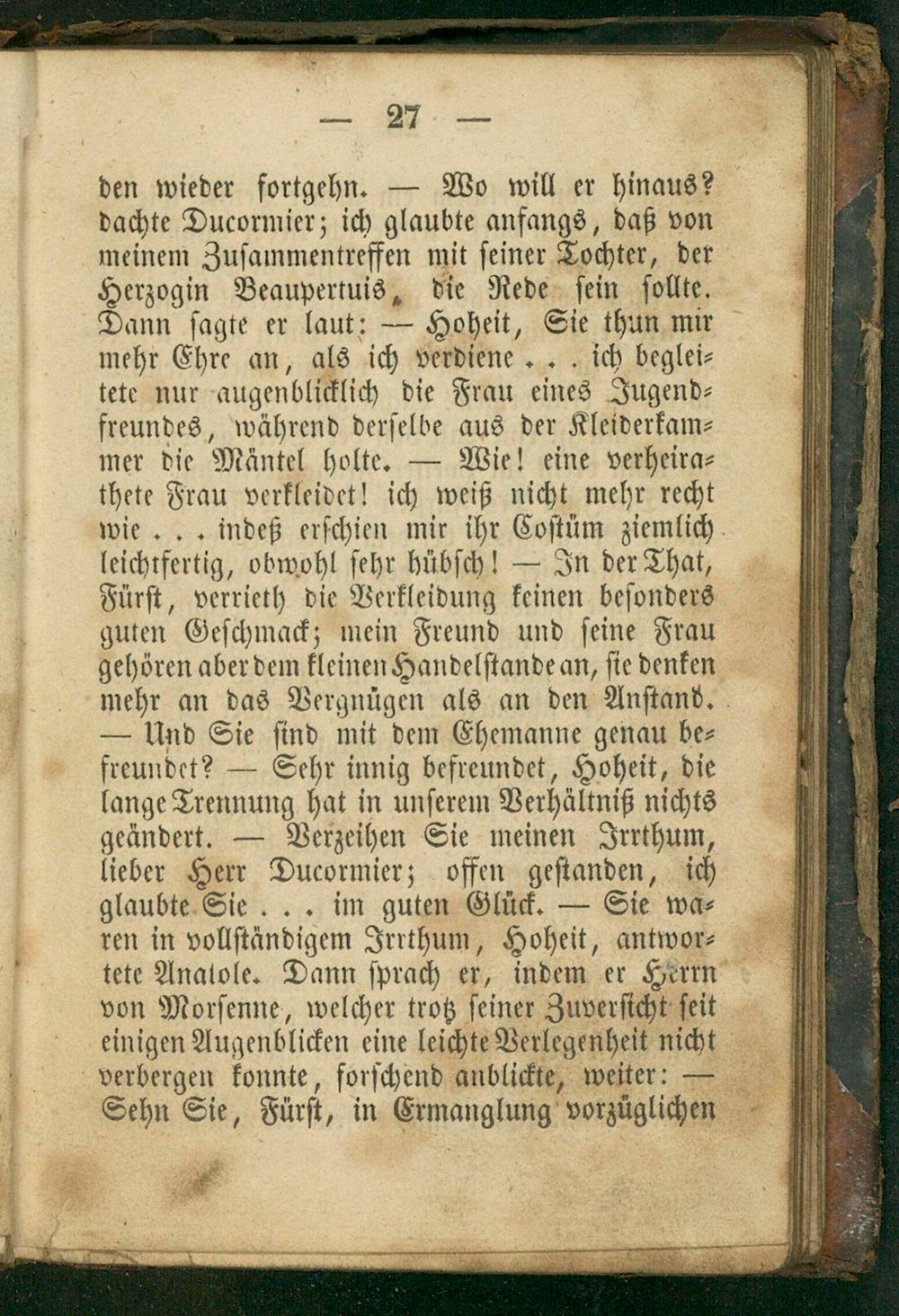 — 27 —

den wieder fortgehn. — Wo will er hinaus? dachte Ducormier; ich glaubte anfangs, daß von meinem Zusammentreffen mit seiner Tochter, der Herzogin Beaupertuis, die Rede sein sollte. Dann sagte er laut: — Hoheit, Sie thun mir mehr Ehre an, als ich verdiene . . . ich begleitete nur augenblicklich die Frau eines Jugendfreundes, während derselbe aus der Kleiderkammer die Mäntel holte. — Wie! eine verheirathete Frau verkleidet! ich weiß nicht mehr recht wie . . . indeß erschien mir ihr Costüm ziemlich leichtfertig, obwohl sehr hübsch! — In der That, Fürst, verrieth die Verkleidung keinen besonders guten Geschmack; mein Freund und seine Frau gehören aber dem kleinen Handelstande an, sie denken mehr an das Vergnügen als an den Anstand. — Und Sie sind mit dem Ehemanne genau befreundet? — Sehr innig befreundet, Hoheit, die lange Trennung hat in unserem Verhältniß nichts geändert. — Verzeihen Sie meinen Irrthum, lieber Herr Ducormier; offen gestanden, ich glaubte Sie . . . im guten Glück. — Sie waren in vollständigem Irrthum, Hoheit, antwortete Anatole. Dann sprach er, indem er Herrn von Morsenne, welcher trotz seiner Zuversicht seit einigen Augenblicken eine leichte Verlegenheit nicht verbergen konnte, forschend anblickte, weiter: — Sehn Sie, Fürst, in Ermanglung vorzüglichen